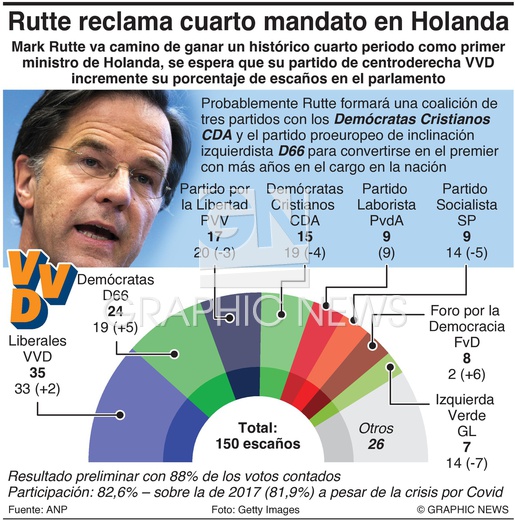 Rutte reclama cuarto mandato en Holanda

Mark Rutte va camino de ganar un histórico cuarto periodo como primer ministro de Holanda, se espera que su partido de centroderecha VVD incremente su porcentaje de escaños en el parlamento

Probablemente Rutte formará una coalición de tres partidos con los Demócratas Cristianos CDA y el partido proeuropeo de inclinación izquierdista D66 para convertirse en el premier con más años en el cargo en la nación

Partido por la Libertad PVV 17 20 (-3)

Demócratas Cristianos CDA 15 19 (-4)

Partido Laborista PvdA 9 (9)

Partido Socialista SP 9 14 (-5)

VVD

Demócratas D66 24 19 (+5)

Liberales VVD 35 33 (+2)

Foro por la Democracia FvD 8 2 (+6)

Izquierda Verde GL 7 14 (-7)

Total: 150 escaños

Otros 26

GRAPHIC NEWS

Resultado preliminar con 88% de los votos contados
Participación: 82,6% – sobre la de 2017 (81,9%) a pesar de la crisis por Covid

Fuente: ANP Foto: Getty Images © GRAPHIC NEWS